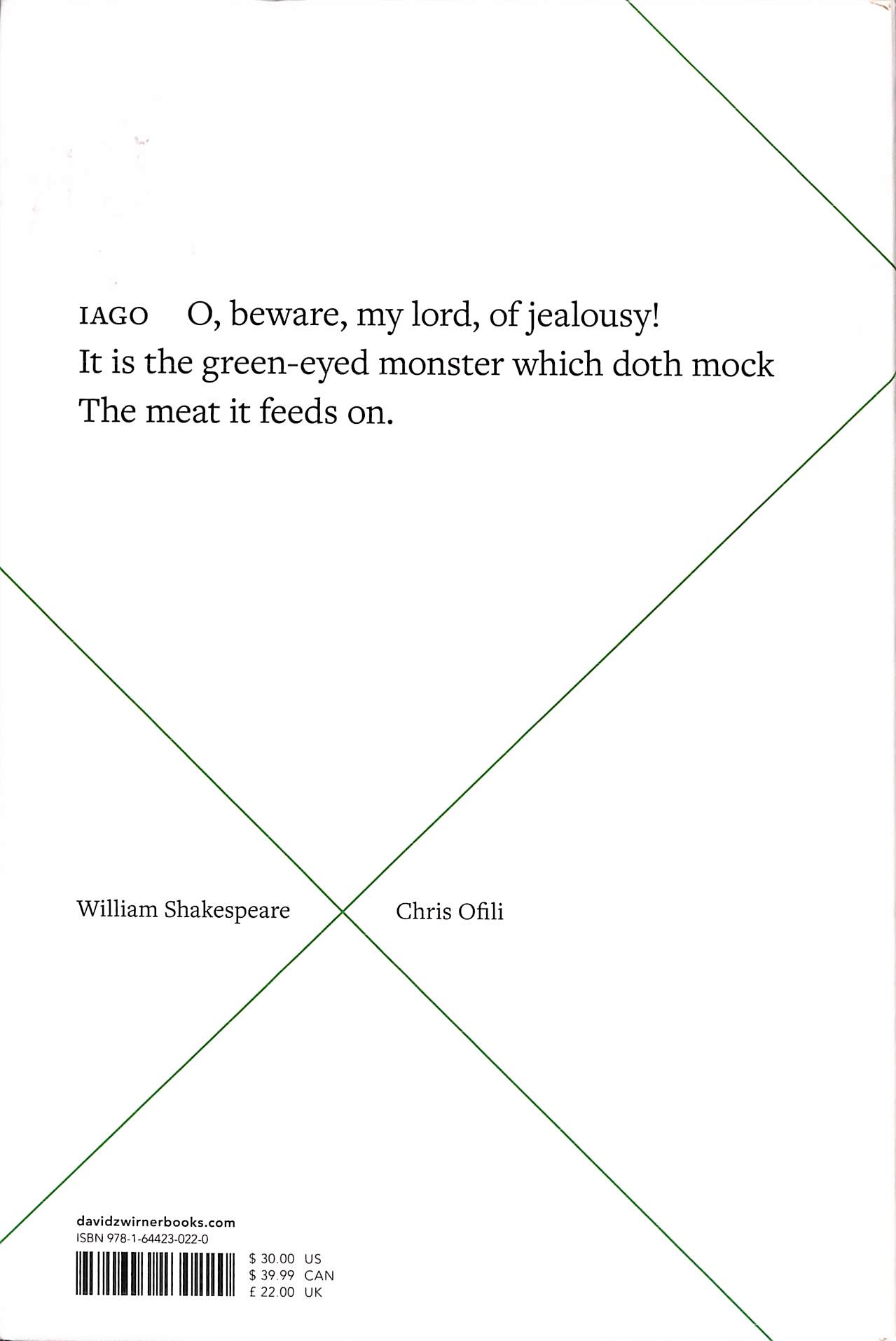 IAGO O, beware, my lord, of jealousy!
It is the green-eyed monster which doth mock
The meat it feeds on.

William Shakespeare

Chris Ofili

davidzwirnerbooks.com
ISBN 978-1-64423-022-0

$ 30.00 US
$ 39.99 CAN
£ 22.00 UK